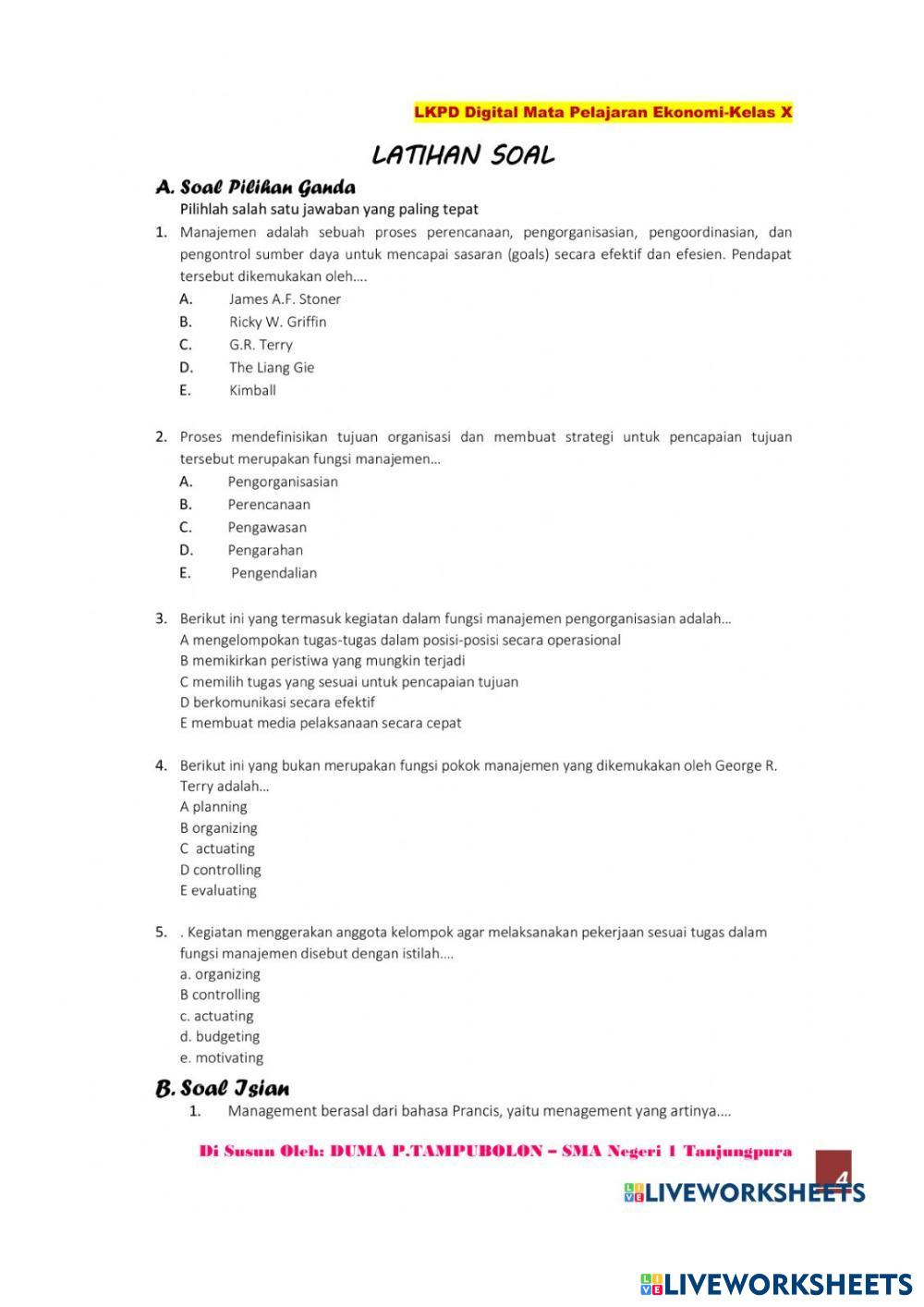 LKPD Digital Mata Pelajaran Ekonomi-Kelas X

LATIHAN SOAL

A. Soal Pilihan Ganda

Pilihlah salah satu jawaban yang paling tepat

1. Manajemen adalah sebuah proses perencanaan, pengorganisasian, pengoordinasian, dan pengontrol sumber daya untuk mencapai sasaran (goals) secara efektif dan efesien. Pendapat tersebut dikemukakan oleh....

A. James A.F. Stoner
B. Ricky W. Griffin
C. G.R. Terry
D. The Liang Gie
E. Kimball

2. Proses mendefinisikan tujuan organisasi dan membuat strategi untuk pencapaian tujuan tersebut merupakan fungsi manajemen...

A. Pengorganisasian
B. Perencanaan
C. Pengawasan
D. Pengarahan
E. Pengendalian

3. Berikut ini yang termasuk kegiatan dalam fungsi manajemen pengorganisasian adalah...

A mengelompokan tugas-tugas dalam posisi-posisi secara operasional
B memikirkan peristiwa yang mungkin terjadi
C memilih tugas yang sesuai untuk pencapaian tujuan
D berkomunikasi secara efektif
E membuat media pelaksanaan secara cepat

4. Berikut ini yang bukan merupakan fungsi pokok manajemen yang dikemukakan oleh George R. Terry adalah...

A planning
B organizing
C actuating
D controlling
E evaluating

5. . Kegiatan menggerakan anggota kelompok agar melaksanakan pekerjaan sesuai tugas dalam fungsi manajemen disebut dengan istilah....

a. organizing
B controlling
c. actuating
d. budgeting
e. motivating

B. Soal Isian

1. Management berasal dari bahasa Prancis, yaitu menagement yang artinya....

Di Susun Oleh: DUMA P.TAMPUBOLON – SMA Negeri 1 Tanjungpura

4

LIVEWORKSHEETS

LIVEWORKSHEETS